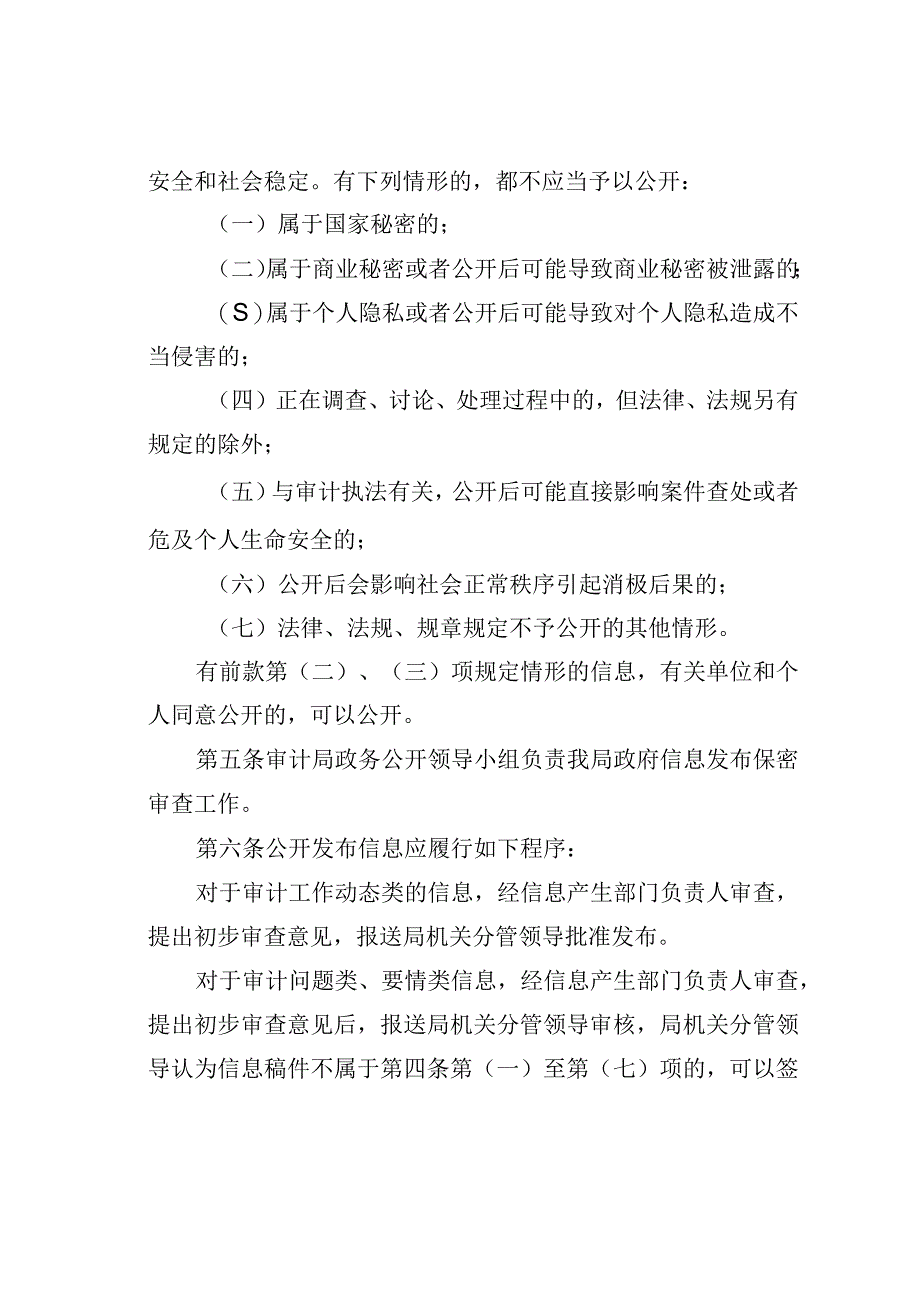 安全和社会稳定。有下列情形的，都不应当予以公开：

（一）属于国家秘密的；

（二）属于商业秘密或者公开后可能导致商业秘密被泄露的;

（S）属于个人隐私或者公开后可能导致对个人隐私造成不当侵害的；

（四）正在调查、讨论、处理过程中的，但法律、法规另有规定的除外；

（五）与审计执法有关，公开后可能直接影响案件查处或者危及个人生命安全的；

（六）公开后会影响社会正常秩序引起消极后果的；

（七）法律、法规、规章规定不予公开的其他情形。

有前款第（二）、（三）项规定情形的信息，有关单位和个人同意公开的，可以公开。

第五条审计局政务公开领导小组负责我局政府信息发布保密审查工作。

第六条公开发布信息应履行如下程序：

对于审计工作动态类的信息，经信息产生部门负责人审查，提出初步审查意见，报送局机关分管领导批准发布。

对于审计问题类、要情类信息，经信息产生部门负责人审查，提出初步审查意见后，报送局机关分管领导审核，局机关分管领导认为信息稿件不属于第四条第（一）至第（七）项的，可以签